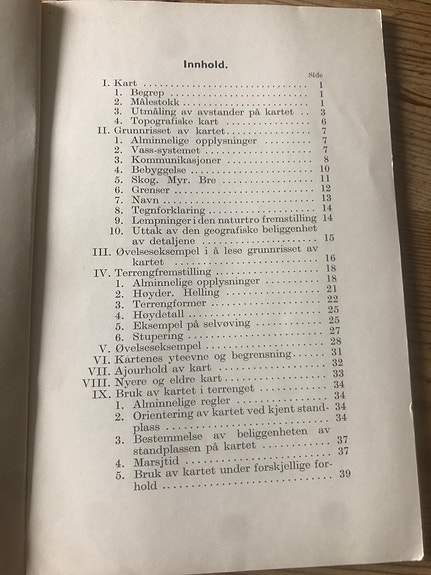 Innhold.

Side

I. Kart 1
1. Begrep 1
2. Målestokk 1
3. Utmåling av avstander på kartet 3
4. Topografiske kart 6
II. Grunnrisset av kartet 7
1. Alminnelige opplysninger 7
2. Vass-systemet 7
3. Kommunikasjoner 8
4. Bebyggelse 10
5. Skog. Myr. Bre 11
6. Grenser 12
7. Navn 13
8. Tegnforklaring 14
9. Lempninger i den naturtro fremstilling 14
10. Uttak av den geografiske beliggenhet av detaljene 15
III. Øvelseseksempel i å lese grunnrisset av kartet 16
IV. Terrengfremstilling 18
1. Alminnelige opplysninger 18
2. Høyder. Helling 21
3. Terrengformer 22
4. Høydetall 25
5. Eksempel på selvøving 25
6. Stupering 27
V. Øvelseseksempel 28
VI. Kartenes yteevne og begrensning 31
VII. Ajourhold av kart 32
VIII. Nyere og eldre kart 33
IX. Bruk av kartet i terrenget 34
1. Alminnelige regler 34
2. Orientering av kartet ved kjent standplass 34
3. Bestemmelse av beliggenheten av standplassen på kartet 37
4. Marsjtid 37
5. Bruk av kartet under forskjellige forhold 39